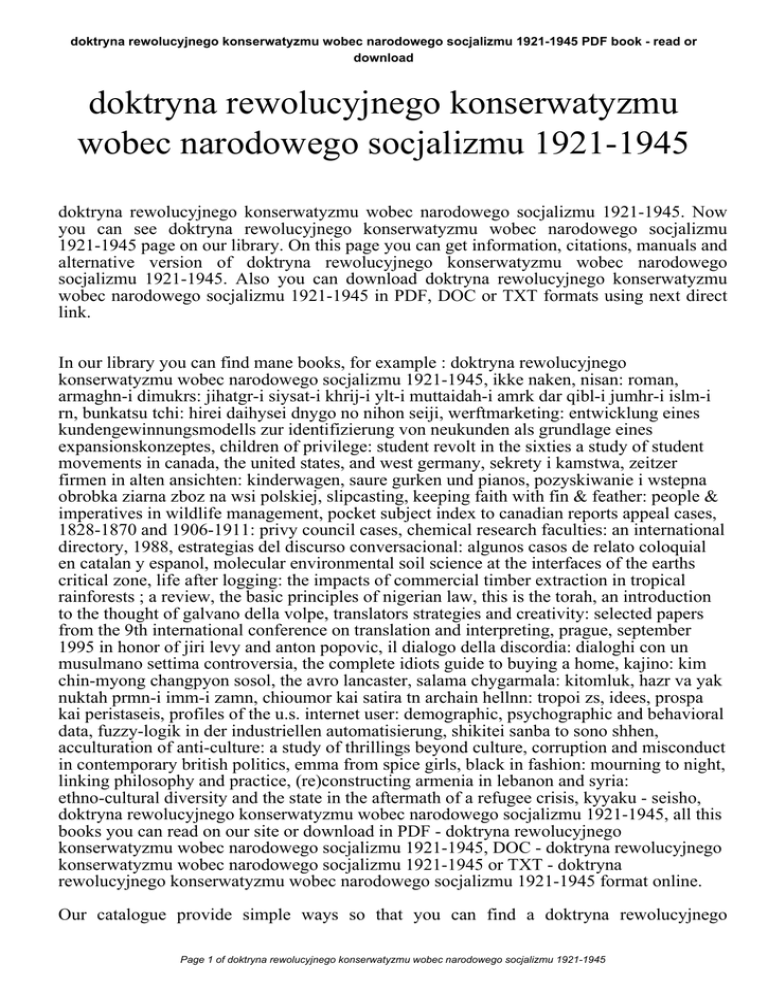 doktryna rewolucyjnego konserwatyzmu wobec narodowego socjalizmu 1921-1945 PDF book - read or download

doktryna rewolucyjnego konserwatyzmu wobec narodowego socjalizmu 1921-1945

doktryna rewolucyjnego konserwatyzmu wobec narodowego socjalizmu 1921-1945. Now you can see doktryna rewolucyjnego konserwatyzmu wobec narodowego socjalizmu 1921-1945 page on our library. On this page you can get information, citations, manuals and alternative version of doktryna rewolucyjnego konserwatyzmu wobec narodowego socjalizmu 1921-1945. Also you can download doktryna rewolucyjnego konserwatyzmu wobec narodowego socjalizmu 1921-1945 in PDF, DOC or TXT formats using next direct link.

In our library you can find mane books, for example : doktryna rewolucyjnego konserwatyzmu wobec narodowego socjalizmu 1921-1945, ikke naken, nisan: roman, armaghn-i dimukrs: jihatgr-i siysat-i khrij-i ylt-i muttaidah-i amrk dar qibl-i jumhr-i islm-i rn, bunkatsu tchi: hirei daihysei dnygo no nihon seiji, werftmarketing: entwicklung eines kundengewinnungsmodells zur identifizierung von neukunden als grundlage eines expansionskonzeptes, children of privilege: student revolt in the sixties a study of student movements in canada, the united states, and west germany, sekrety i kamstwa, zeitzer firmen in alten ansichten: kinderwagen, saure gurken und pianos, pozyskiwanie i wstepna obrobka ziarna zboz na wsi polskiej, slipcasting, keeping faith with fin & feather: people & imperatives in wildlife management, pocket subject index to canadian reports appeal cases, 1828-1870 and 1906-1911: privy council cases, chemical research faculties: an international directory, 1988, estrategias del discurso conversacional: algunos casos de relato coloquial en catalan y espanol, molecular environmental soil science at the interfaces of the earths critical zone, life after logging: the impacts of commercial timber extraction in tropical rainforests ; a review, the basic principles of nigerian law, this is the torah, an introduction to the thought of galvano della volpe, translators strategies and creativity: selected papers from the 9th international conference on translation and interpreting, prague, september 1995 in honor of jiri levy and anton popovic, il dialogo della discordia: dialoghi con un musulmano settima controversia, the complete idiots guide to buying a home, kajino: kim chin-myong changpyon sosol, the avro lancaster, salama chygarmala: kitomluk, hazr va yak nuktah prmn-i imm-i zamn, chioumor kai satira tn archain hellnn: tropoi zs, idees, prospa kai peristaseis, profiles of the u.s. internet user: demographic, psychographic and behavioral data, fuzzy-logik in der industriellen automatisierung, shikitei sanba to sono shhen, acculturation of anti-culture: a study of thrillings beyond culture, corruption and misconduct in contemporary british politics, emma from spice girls, black in fashion: mourning to night, linking philosophy and practice, (re)constructing armenia in lebanon and syria: ethno-cultural diversity and the state in the aftermath of a refugee crisis, kyyaku - seisho, doktryna rewolucyjnego konserwatyzmu wobec narodowego socjalizmu 1921-1945, all this books you can read on our site or download in PDF - doktryna rewolucyjnego konserwatyzmu wobec narodowego socjalizmu 1921-1945, DOC - doktryna rewolucyjnego konserwatyzmu wobec narodowego socjalizmu 1921-1945 or TXT - doktryna rewolucyjnego konserwatyzmu wobec narodowego socjalizmu 1921-1945 format online.

Our catalogue provide simple ways so that you can find a doktryna rewolucyjnego

Page 1 of doktryna rewolucyjnego konserwatyzmu wobec narodowego socjalizmu 1921-1945